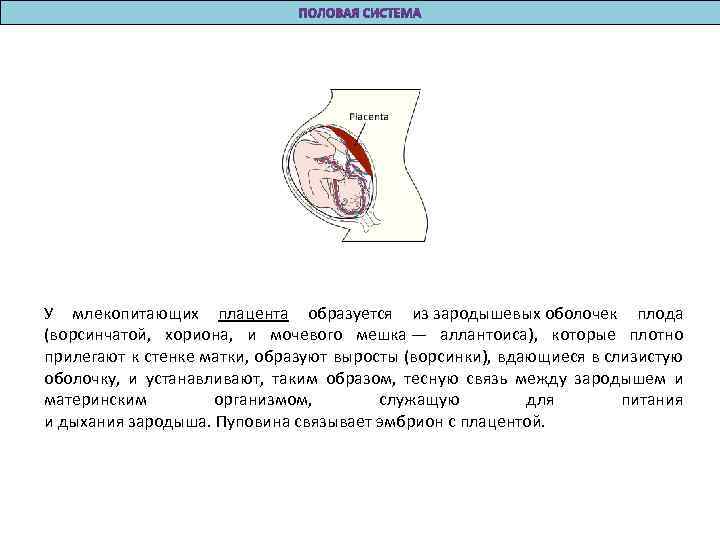 ПОЛОВАЯ СИСТЕМА

Placenta

У млекопитающих плацента образуется из зародышевых оболочек плода (ворсинчатой, хориона, и мочевого мешка — аллантоиса), которые плотно прилегают к стенке матки, образуют выросты (ворсинки), вдающиеся в слизистую оболочку, и устанавливают, таким образом, тесную связь между зародышем и материнским организмом, служащую для питания и дыхания зародыша. Пуповина связывает эмбрион с плацентой.